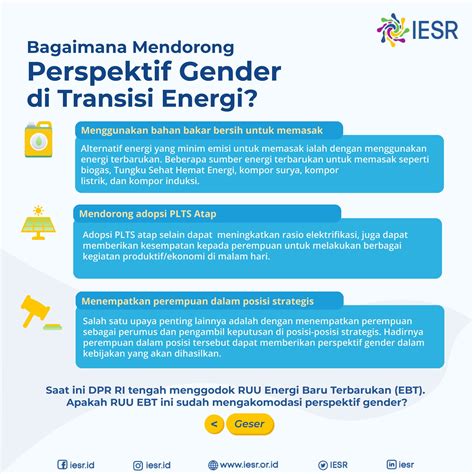 IESR

Bagaimana Mendorong
Perspektif Gender
di Transisi Energi?

Menggunakan bahan bakar bersih untuk memasak

Alternatif energi yang minim emisi untuk memasak ialah dengan menggunakan energi terbarukan. Beberapa sumber energi terbarukan untuk memasak seperti biogas, Tungku Sehat Hemat Energi, kompor surya, kompor listrik, dan kompor induksi.

Mendorong adopsi PLTS Atap

Adopsi PLTS atap selain dapat meningkatkan rasio elektrifikasi, juga dapat memberikan kesempatan kepada perempuan untuk melakukan berbagai kegiatan produktif/ekonomi di malam hari.

Menempatkan perempuan dalam posisi strategis

Salah satu upaya penting lainnya adalah dengan menempatkan perempuan sebagai perumus dan pengambil keputusan di posisi-posisi strategis. Hadirnya perempuan dalam posisi tersebut dapat memberikan perspektif gender dalam kebijakan yang akan dihasilkan.

Saat ini DPR RI tengah menggodok RUU Energi Baru Terbarukan (EBT). Apakah RUU EBT ini sudah mengakomodasi perspektif gender?

< Geser

iesr.id iesr.id www.iesr.or.id IESR iesr